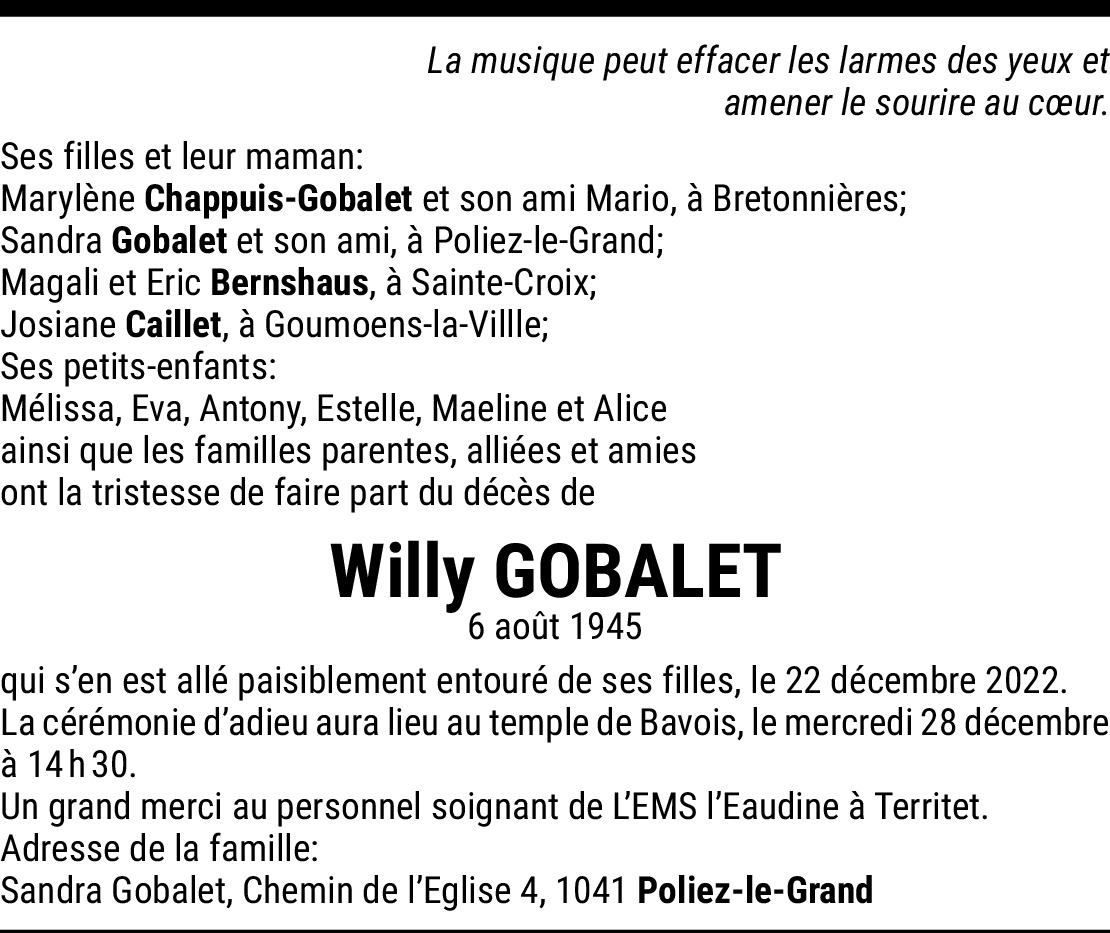 La musique peut effacer les larmes des yeux et amener le sourire au cœur.

Ses filles et leur maman:
Marylène Chappuis-Gobalet et son ami Mario, à Bretonnières;
Sandra Gobalet et son ami, à Poliez-le-Grand;
Magali et Eric Bernshaus, à Sainte-Croix;
Josiane Caillet, à Goumoens-la-Villle;
Ses petits-enfants:
Mélissa, Eva, Antony, Estelle, Maeline et Alice
ainsi que les familles parentes, alliées et amies
ont la tristesse de faire part du décès de

Willy GOBALET
6 août 1945

qui s'en est allé paisiblement entouré de ses filles, le 22 décembre 2022.
La cérémonie d'adieu aura lieu au temple de Bavois, le mercredi 28 décembre à 14 h 30.
Un grand merci au personnel soignant de L'EMS l'Eaudine à Territet.
Adresse de la famille:
Sandra Gobalet, Chemin de l'Eglise 4, 1041 Poliez-le-Grand